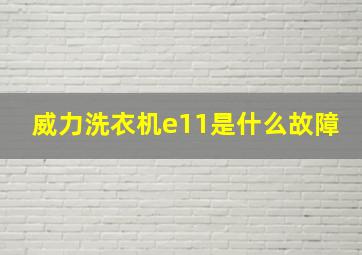 威力洗衣机e11是什么故障